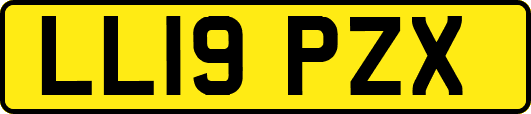 LL19 PZX